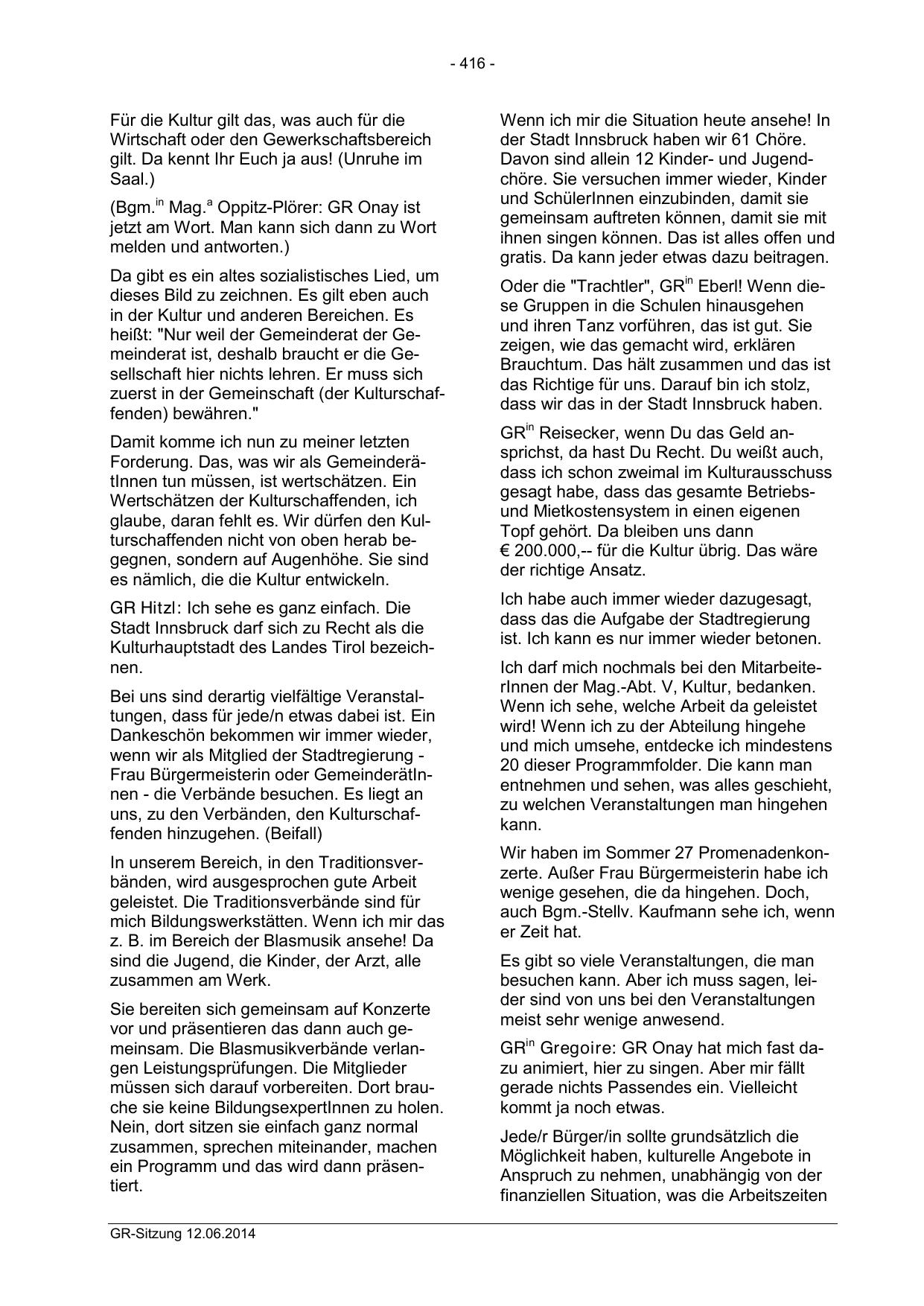 - 416 -

Für die Kultur gilt das, was auch für die Wirtschaft oder den Gewerkschaftsbereich gilt. Da kennt Ihr Euch ja aus! (Unruhe im Saal.)

(Bgm.$^{in}$ Mag.$^{a}$ Oppitz-Plörer: GR Onay ist jetzt am Wort. Man kann sich dann zu Wort melden und antworten.)

Da gibt es ein altes sozialistisches Lied, um dieses Bild zu zeichnen. Es gilt eben auch in der Kultur und anderen Bereichen. Es heißt: "Nur weil der Gemeinderat der Gemeinderat ist, deshalb braucht er die Gesellschaft hier nichts lehren. Er muss sich zuerst in der Gemeinschaft (der Kulturschaffenden) bewähren."

Damit komme ich nun zu meiner letzten Forderung. Das, was wir als GemeinderätInnen tun müssen, ist wertschätzen. Ein Wertschätzen der Kulturschaffenden, ich glaube, daran fehlt es. Wir dürfen den Kulturschaffenden nicht von oben herab begegnen, sondern auf Augenhöhe. Sie sind es nämlich, die die Kultur entwickeln.

GR Hitzl: Ich sehe es ganz einfach. Die Stadt Innsbruck darf sich zu Recht als die Kulturhauptstadt des Landes Tirol bezeichnen.

Bei uns sind derartig vielfältige Veranstaltungen, dass für jede/n etwas dabei ist. Ein Dankeschön bekommen wir immer wieder, wenn wir als Mitglied der Stadtregierung - Frau Bürgermeisterin oder GemeinderätInnen - die Verbände besuchen. Es liegt an uns, zu den Verbänden, den Kulturschaffenden hinzugehen. (Beifall)

In unserem Bereich, in den Traditionsverbänden, wird ausgesprochen gute Arbeit geleistet. Die Traditionsverbände sind für mich Bildungswerkstätten. Wenn ich mir das z. B. im Bereich der Blasmusik ansehe! Da sind die Jugend, die Kinder, der Arzt, alle zusammen am Werk.

Sie bereiten sich gemeinsam auf Konzerte vor und präsentieren das dann auch gemeinsam. Die Blasmusikverbände verlangen Leistungsprüfungen. Die Mitglieder müssen sich darauf vorbereiten. Dort brauche sie keine BildungsexpertInnen zu holen. Nein, dort sitzen sie einfach ganz normal zusammen, sprechen miteinander, machen ein Programm und das wird dann präsentiert.

Wenn ich mir die Situation heute ansehe! In der Stadt Innsbruck haben wir 61 Chöre. Davon sind allein 12 Kinder- und Jugendchöre. Sie versuchen immer wieder, Kinder und SchülerInnen einzubinden, damit sie gemeinsam auftreten können, damit sie mit ihnen singen können. Das ist alles offen und gratis. Da kann jeder etwas dazu beitragen.

Oder die "Trachtler", GR$^{in}$ Eberl! Wenn diese Gruppen in die Schulen hinausgehen und ihren Tanz vorführen, das ist gut. Sie zeigen, wie das gemacht wird, erklären Brauchtum. Das hält zusammen und das ist das Richtige für uns. Darauf bin ich stolz, dass wir das in der Stadt Innsbruck haben.

GR$^{in}$ Reisecker, wenn Du das Geld ansprichst, da hast Du Recht. Du weißt auch, dass ich schon zweimal im Kulturausschuss gesagt habe, dass das gesamte Betriebs- und Mietkostensystem in einen eigenen Topf gehört. Da bleiben uns dann € 200.000,-- für die Kultur übrig. Das wäre der richtige Ansatz.

Ich habe auch immer wieder dazugesagt, dass das die Aufgabe der Stadtregierung ist. Ich kann es nur immer wieder betonen.

Ich darf mich nochmals bei den MitarbeiterInnen der Mag.-Abt. V, Kultur, bedanken. Wenn ich sehe, welche Arbeit da geleistet wird! Wenn ich zu der Abteilung hingehe und mich umsehe, entdecke ich mindestens 20 dieser Programmfolder. Die kann man entnehmen und sehen, was alles geschieht, zu welchen Veranstaltungen man hingehen kann.

Wir haben im Sommer 27 Promenadenkonzerte. Außer Frau Bürgermeisterin habe ich wenige gesehen, die da hingehen. Doch, auch Bgm.-Stellv. Kaufmann sehe ich, wenn er Zeit hat.

Es gibt so viele Veranstaltungen, die man besuchen kann. Aber ich muss sagen, leider sind von uns bei den Veranstaltungen meist sehr wenige anwesend.

GR$^{in}$ Gregoire: GR Onay hat mich fast dazu animiert, hier zu singen. Aber mir fällt gerade nichts Passendes ein. Vielleicht kommt ja noch etwas.

Jede/r Bürger/in sollte grundsätzlich die Möglichkeit haben, kulturelle Angebote in Anspruch zu nehmen, unabhängig von der finanziellen Situation, was die Arbeitszeiten

GR-Sitzung 12.06.2014